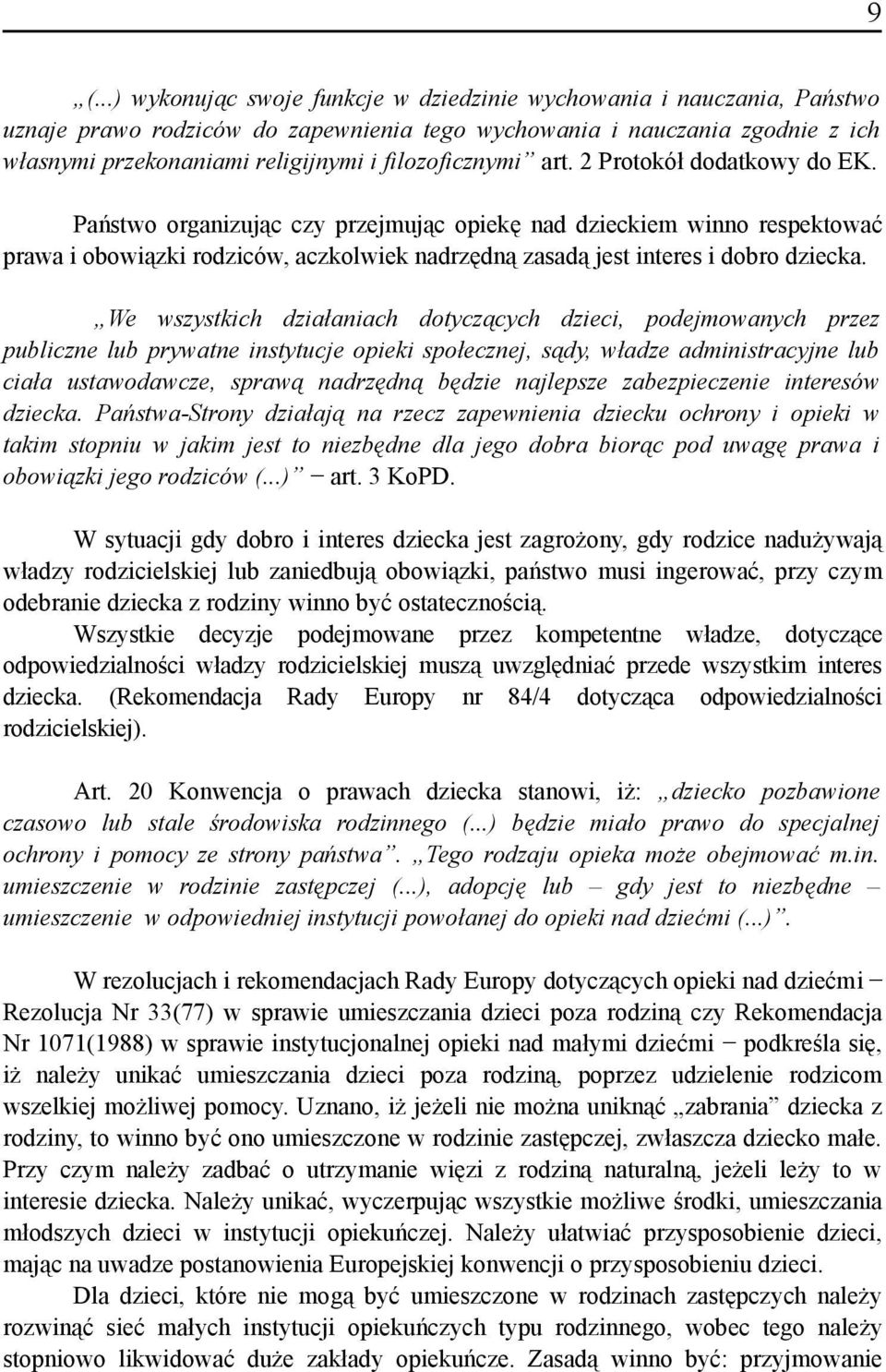 9

„(...) wykonując swoje funkcje w dziedzinie wychowania i nauczania, Państwo uznaje prawo rodziców do zapewnienia tego wychowania i nauczania zgodnie z ich własnymi przekonaniami religijnymi i filozoficznymi” art. 2 Protokół dodatkowy do EK.

Państwo organizując czy przejmując opiekę nad dzieckiem winno respektować prawa i obowiązki rodziców, aczkolwiek nadrzędną zasadą jest interes i dobro dziecka.

„We wszystkich działaniach dotyczących dzieci, podejmowanych przez publiczne lub prywatne instytucje opieki społecznej, sądy, władze administracyjne lub ciała ustawodawcze, sprawą nadrzędną będzie najlepsze zabezpieczenie interesów dziecka. Państwa-Strony działają na rzecz zapewnienia dziecku ochrony i opieki w takim stopniu w jakim jest to niezbędne dla jego dobra biorąc pod uwagę prawa i obowiązki jego rodziców (...)” − art. 3 KoPD.

W sytuacji gdy dobro i interes dziecka jest zagrożony, gdy rodzice nadużywają władzy rodzicielskiej lub zaniedbują obowiązki, państwo musi ingerować, przy czym odebranie dziecka z rodziny winno być ostatecznością.
Wszystkie decyzje podejmowane przez kompetentne władze, dotyczące odpowiedzialności władzy rodzicielskiej muszą uwzględniać przede wszystkim interes dziecka. (Rekomendacja Rady Europy nr 84/4 dotycząca odpowiedzialności rodzicielskiej).

Art. 20 Konwencja o prawach dziecka stanowi, iż: „dziecko pozbawione czasowo lub stale środowiska rodzinnego (...) będzie miało prawo do specjalnej ochrony i pomocy ze strony państwa”. „Tego rodzaju opieka może obejmować m.in. umieszczenie w rodzinie zastępczej (...), adopcję lub – gdy jest to niezbędne – umieszczenie w odpowiedniej instytucji powołanej do opieki nad dziećmi (...)”.

W rezolucjach i rekomendacjach Rady Europy dotyczących opieki nad dziećmi − Rezolucja Nr 33(77) w sprawie umieszczania dzieci poza rodziną czy Rekomendacja Nr 1071(1988) w sprawie instytucjonalnej opieki nad małymi dziećmi − podkreśla się, iż należy unikać umieszczania dzieci poza rodziną, poprzez udzielenie rodzicom wszelkiej możliwej pomocy. Uznano, iż jeżeli nie można uniknąć „zabrania” dziecka z rodziny, to winno być ono umieszczone w rodzinie zastępczej, zwłaszcza dziecko małe. Przy czym należy zadbać o utrzymanie więzi z rodziną naturalną, jeżeli leży to w interesie dziecka. Należy unikać, wyczerpując wszystkie możliwe środki, umieszczania młodszych dzieci w instytucji opiekuńczej. Należy ułatwiać przysposobienie dzieci, mając na uwadze postanowienia Europejskiej konwencji o przysposobieniu dzieci.
Dla dzieci, które nie mogą być umieszczone w rodzinach zastępczych należy rozwinąć sieć małych instytucji opiekuńczych typu rodzinnego, wobec tego należy stopniowo likwidować duże zakłady opiekuńcze. Zasadą winno być: przyjmowanie